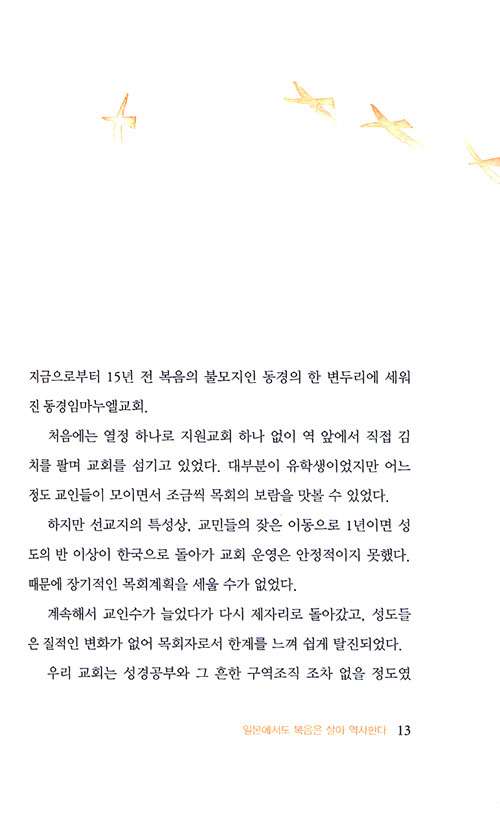 지금으로부터 15년 전 복음의 불모지인 동경의 한 변두리에 세워진 동경임마누엘교회.

처음에는 열정 하나로 지원교회 하나 없이 역 앞에서 직접 김치를 팔며 교회를 섬기고 있었다. 대부분이 유학생이었지만 어느 정도 교인들이 모이면서 조금씩 목회의 보람을 맛볼 수 있었다.

하지만 선교지의 특성상, 교민들의 잦은 이동으로 1년이면 성도의 반 이상이 한국으로 돌아가 교회 운영은 안정적이지 못했다. 때문에 장기적인 목회계획을 세울 수가 없었다.

계속해서 교인수가 늘었다가 다시 제자리로 돌아갔고, 성도들은 질적인 변화가 없어 목회자로서 한계를 느껴 쉽게 탈진되었다.

우리 교회는 성경공부와 그 흔한 구역조직 조차 없을 정도였

일본에서도 복음은 살아 역사한다 13